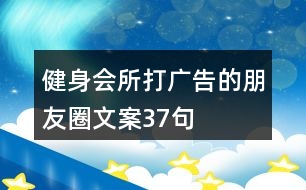 健身会所打广告的朋友圈文案37句